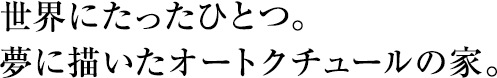 世界にたったひとつ。
夢に描いたオートクチュールの家。